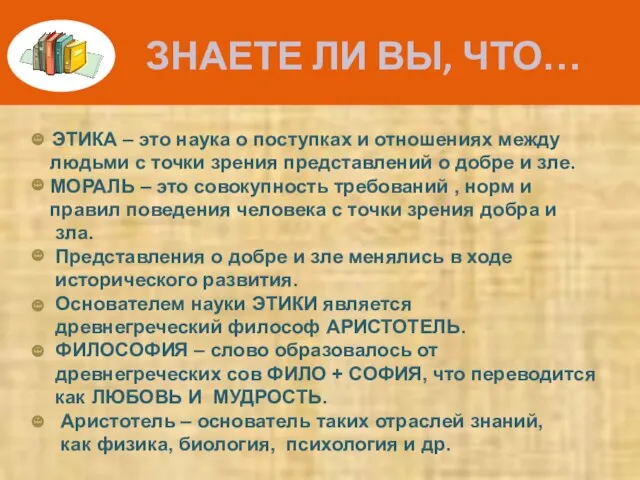 ЗНАЕТЕ ЛИ ВЫ, ЧТО…

ЭТИКА – это наука о поступках и отношениях между людьми с точки зрения представлений о добре и зле.

МОРАЛЬ – это совокупность требований , норм и правил поведения человека с точки зрения добра и зла.

Представления о добре и зле менялись в ходе исторического развития.

Основателем науки ЭТИКИ является древнегреческий философ АРИСТОТЕЛЬ.

ФИЛОСОФИЯ – слово образовалось от древнегреческих сов ФИЛО + СОФИЯ, что переводится как ЛЮБОВЬ И МУДРОСТЬ.

Аристотель – основатель таких отраслей знаний, как физика, биология, психология и др.